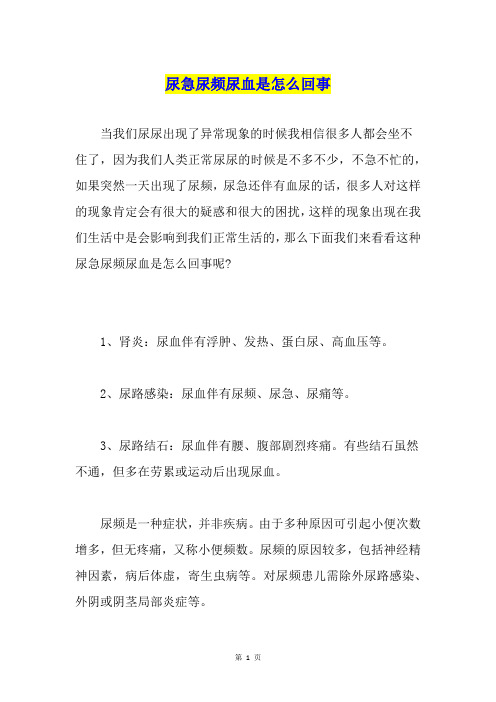 尿急尿频尿血是怎么回事

当我们尿尿出现了异常现象的时候我相信很多人都会坐不住了，因为我们人类正常尿尿的时候是不多不少，不急不忙的，如果突然一天出现了尿频，尿急还伴有血尿的话，很多人对这样的现象肯定会有很大的疑惑和很大的困扰，这样的现象出现在我们生活中是会影响到我们正常生活的，那么下面我们来看看这种尿急尿频尿血是怎么回事呢？

1、肾炎：尿血伴有浮肿、发热、蛋白尿、高血压等。

2、尿路感染：尿血伴有尿频、尿急、尿痛等。

3、尿路结石：尿血伴有腰、腹部剧烈疼痛。有些结石虽然不通，但多在劳累或运动后出现尿血。

尿频是一种症状，并非疾病。由于多种原因可引起小便次数增多，但无疼痛，又称小便频数。尿频的原因较多，包括神经精神因素，病后体虚，寄生虫病等。对尿频患儿需除外尿路感染、外阴或阴茎局部炎症等。

第 1 页